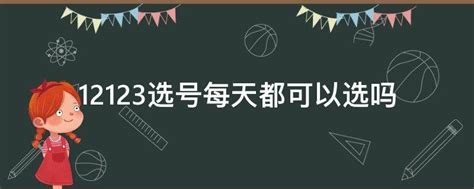 12123选号每天都可以选吗